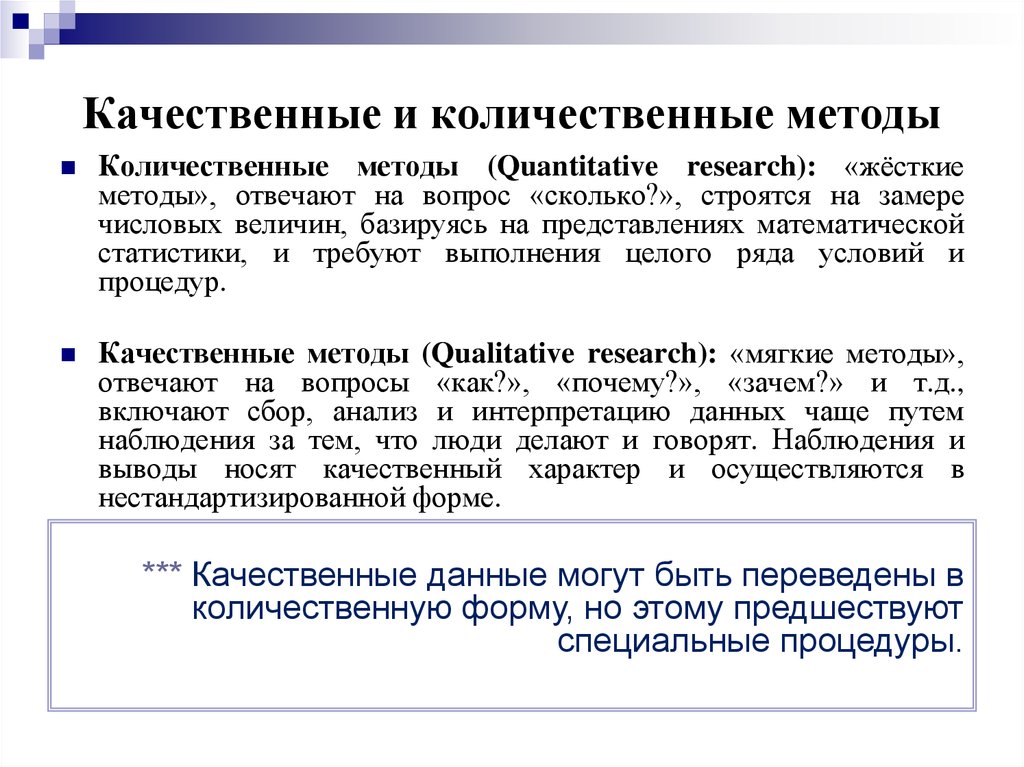 Качественные и количественные методы

Количественные методы (Quantitative research): «жёсткие методы», отвечают на вопрос «сколько?», строятся на замере числовых величин, базируясь на представлениях математической статистики, и требуют выполнения целого ряда условий и процедур.

Качественные методы (Qualitative research): «мягкие методы», отвечают на вопросы «как?», «почему?», «зачем?» и т.д., включают сбор, анализ и интерпретацию данных чаще путем наблюдения за тем, что люди делают и говорят. Наблюдения и выводы носят качественный характер и осуществляются в нестандартизированной форме.

*** Качественные данные могут быть переведены в количественную форму, но этому предшествуют специальные процедуры.